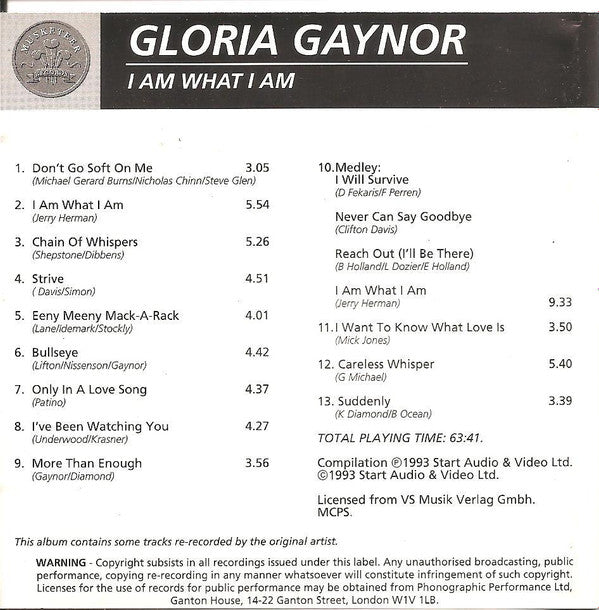 MUSKETEER RECORDS

GLORIA GAYNOR

I AM WHAT I AM

1. Don't Go Soft On Me 3.05
(Michael Gerard Burns/Nicholas Chinn/Steve Glen)

2. I Am What I Am 5.54
(Jerry Herman)

3. Chain Of Whispers 5.26
(Shepstone/Dibbens)

4. Strive 4.51
( Davis/Simon)

5. Eeny Meeny Mack-A-Rack 4.01
(Lane/Idemark/Stockly)

6. Bullseye 4.42
(Lifton/Nissenson/Gaynor)

7. Only In A Love Song 4.37
(Patino)

8. I've Been Watching You 4.27
(Underwood/Krasner)

9. More Than Enough 3.56
(Gaynor/Diamond)

10.Medley:
I Will Survive
(D Fekaris/F Perren)

Never Can Say Goodbye
(Clifton Davis)

Reach Out (I'll Be There)
(B Holland/L Dozier/E Holland)

I Am What I Am 9.33
(Jerry Herman)

11.I Want To Know What Love Is 3.50
(Mick Jones)

12. Careless Whisper 5.40
(G Michael)

13. Suddenly 3.39
(K Diamond/B Ocean)

TOTAL PLAYING TIME: 63:41.

Compilation ℗1993 Start Audio & Video Ltd.
©1993 Start Audio & Video Ltd.

Licensed from VS Musik Verlag Gmbh.
MCPS.

This album contains some tracks re-recorded by the original artist.

WARNING - Copyright subsists in all recordings issued under this label. Any unauthorised broadcasting, public performance, copying re-recording in any manner whatsoever will constitute infringement of such copyright. Licenses for the use of records for public performance may be obtained from Phonographic Performance Ltd, Ganton House, 14-22 Ganton Street, London W1V 1LB.